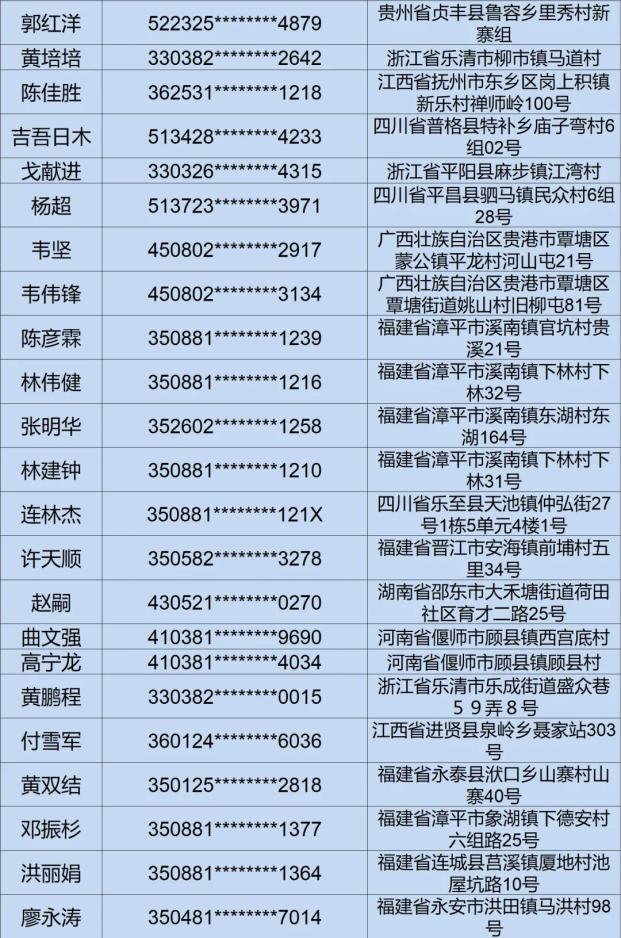 | 郭红洋 | 522325********4879 | 贵州省贞丰县鲁容乡里秀村新寨组 |
|---|---|---|
| 黄培培 | 330382********2642 | 浙江省乐清市柳市镇马道村 |
| 陈佳胜 | 362531********1218 | 江西省抚州市东乡区岗上积镇新乐村禅师岭100号 |
| 吉吾日木 | 513428********4233 | 四川省普格县特补乡庙子弯村6组02号 |
| 戈献进 | 330326********4315 | 浙江省平阳县麻步镇江湾村 |
| 杨超 | 513723********3971 | 四川省平昌县驷马镇民众村6组28号 |
| 韦坚 | 450802********2917 | 广西壮族自治区贵港市覃塘区蒙公镇平龙村河山屯21号 |
| 韦伟锋 | 450802********3134 | 广西壮族自治区贵港市覃塘区覃塘街道姚山村旧柳屯81号 |
| 陈彦霖 | 350881********1239 | 福建省漳平市溪南镇官坑村贵溪21号 |
| 林伟健 | 350881********1216 | 福建省漳平市溪南镇下林村下林32号 |
| 张明华 | 352602********1258 | 福建省漳平市溪南镇东湖村东湖164号 |
| 林建钟 | 350881********1210 | 福建省漳平市溪南镇下林村下林31号 |
| 连林杰 | 350881********121X | 四川省乐至县天池镇仲弘街27号1栋5单元4楼1号 |
| 许天顺 | 350582********3278 | 福建省晋江市安海镇前埔村五里34号 |
| 赵嗣 | 430521********0270 | 湖南省邵东市大禾塘街道荷田社区育才二路25号 |
| 曲文强 | 410381********9690 | 河南省偃师市顾县镇西宫底村 |
| 高宁龙 | 410381********4034 | 河南省偃师市顾县镇顾县村 |
| 黄鹏程 | 330382********0015 | 浙江省乐清市乐成街道盛众巷５９弄８号 |
| 付雪军 | 360124********6036 | 江西省进贤县泉岭乡聂家站303号 |
| 黄双结 | 350125********2818 | 福建省永泰县洑口乡山寨村山寨40号 |
| 邓振杉 | 350881********1377 | 福建省漳平市象湖镇下德安村六组路25号 |
| 洪丽娟 | 350881********1364 | 福建省连城县莒溪镇厦地村池屋坑路10号 |
| 廖永涛 | 350481********7014 | 福建省永安市洪田镇马洪村98号 |